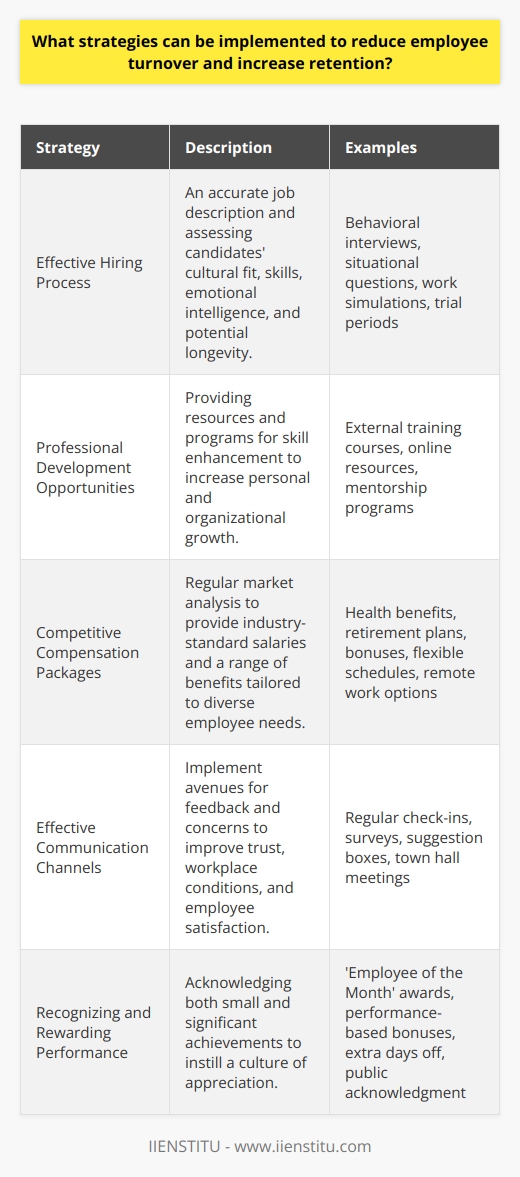 What strategies can be implemented to reduce employee turnover and increase retention?

| Strategy | Description | Examples |
|---|---|---|
| Effective Hiring Process | An accurate job description and assessing candidates' cultural fit, skills, emotional intelligence, and potential longevity. | Behavioral interviews, situational questions, work simulations, trial periods |
| Professional Development Opportunities | Providing resources and programs for skill enhancement to increase personal and organizational growth. | External training courses, online resources, mentorship programs |
| Competitive Compensation Packages | Regular market analysis to provide industry-standard salaries and a range of benefits tailored to diverse employee needs. | Health benefits, retirement plans, bonuses, flexible schedules, remote work options |
| Effective Communication Channels | Implement avenues for feedback and concerns to improve trust, workplace conditions, and employee satisfaction. | Regular check-ins, surveys, suggestion boxes, town hall meetings |
| Recognizing and Rewarding Performance | Acknowledging both small and significant achievements to instill a culture of appreciation. | 'Employee of the Month' awards, performance-based bonuses, extra days off, public acknowledgment |

IIENSTITU - www.iienstitu.com